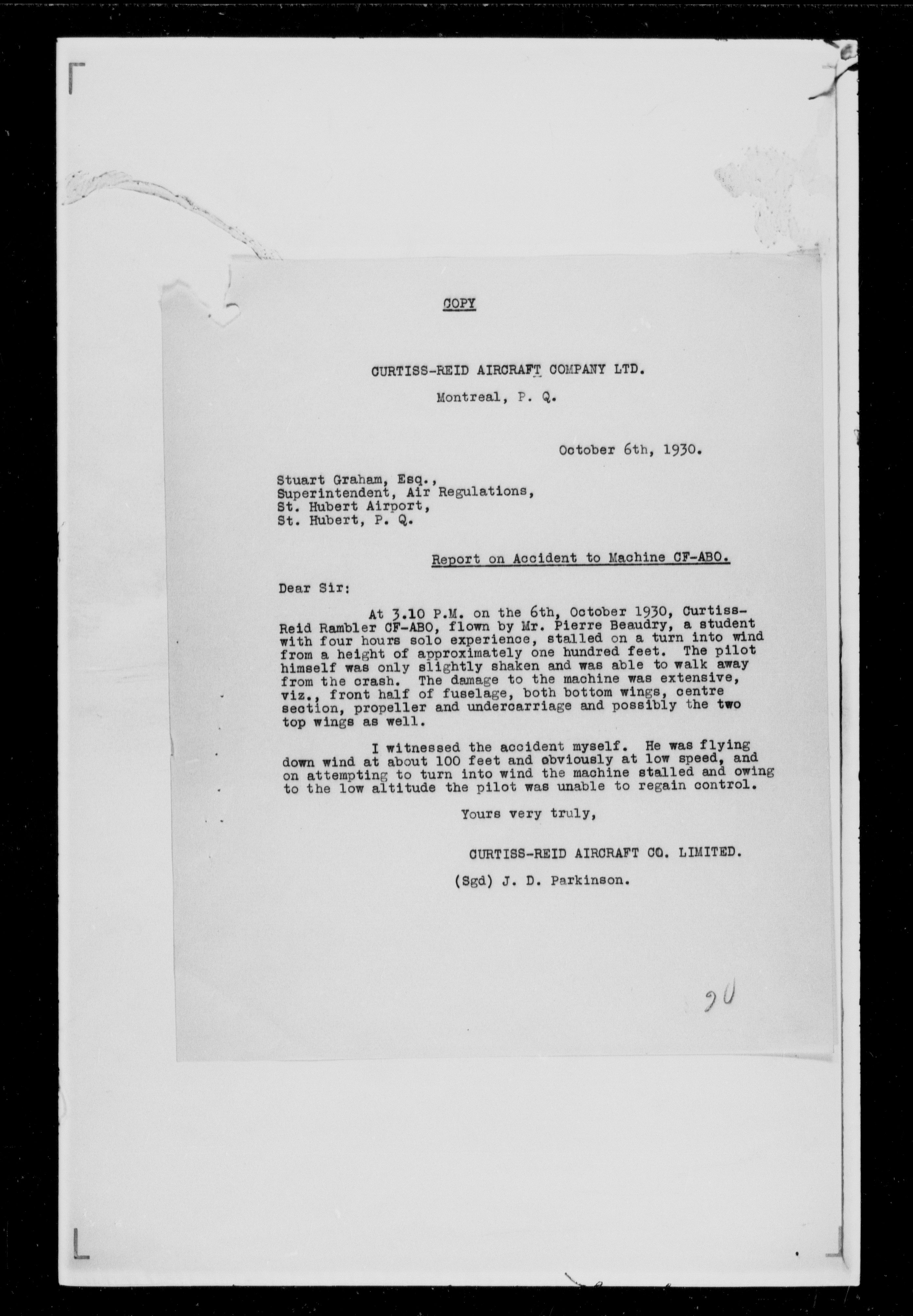 COPY

CURTISS-REID AIRCRAFT COMPANY LTD.

Montreal, P. Q.

October 6th, 1930.

Stuart Graham, Esq.,
Superintendent, Air Regulations,
St. Hubert Airport,
St. Hubert, P. Q.

Report on Accident to Machine CF-ABO.

Dear Sir:

At 3.10 P.M. on the 6th, October 1930, Curtiss-Reid Rambler CF-ABO, flown by Mr. Pierre Beaudry, a student with four hours solo experience, stalled on a turn into wind from a height of approximately one hundred feet. The pilot himself was only slightly shaken and was able to walk away from the crash. The damage to the machine was extensive, viz., front half of fuselage, both bottom wings, centre section, propeller and undercarriage and possibly the two top wings as well.

I witnessed the accident myself. He was flying down wind at about 100 feet and obviously at low speed, and on attempting to turn into wind the machine stalled and owing to the low altitude the pilot was unable to regain control.

Yours very truly,

CURTISS-REID AIRCRAFT CO. LIMITED.

(Sgd) J. D. Parkinson.

90